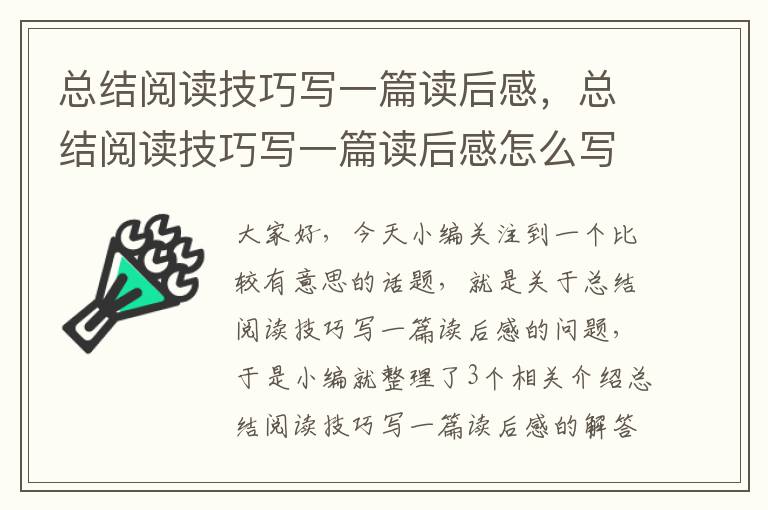 总结阅读技巧写一篇读后感，总结阅读技巧写一篇读后感怎么写

大家好，今天小编关注到一个比较有意思的话题，就是关于总结阅读技巧写一篇读后感的问题，于是小编就整理了3个相关介绍总结阅读技巧写一篇读后感的解答